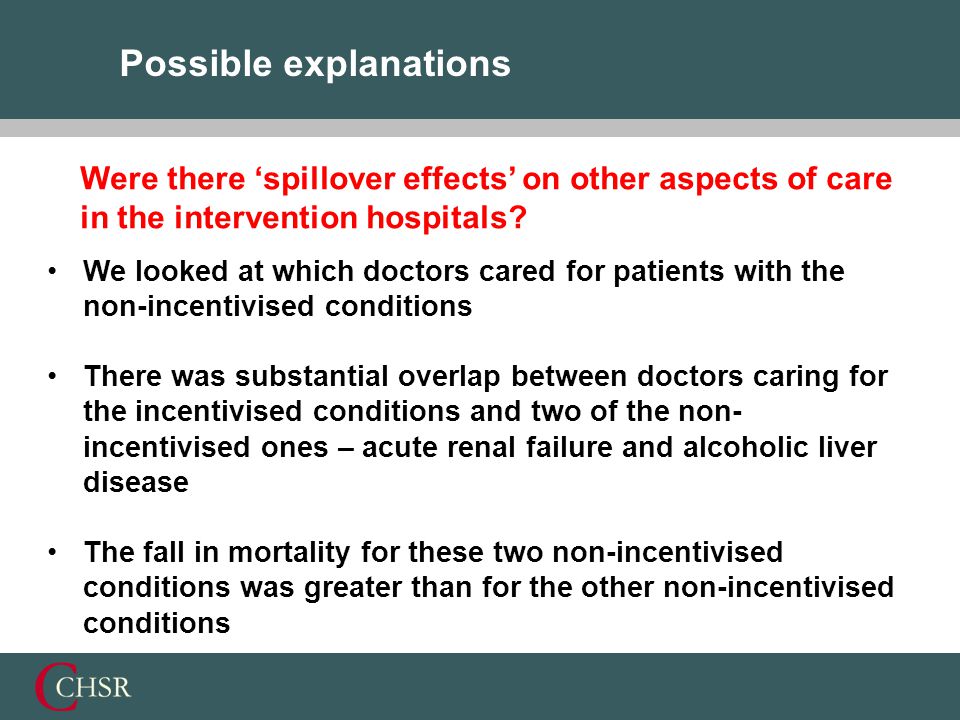 Possible explanations

Were there ‘spillover effects’ on other aspects of care in the intervention hospitals?

• We looked at which doctors cared for patients with the non-incentivised conditions

• There was substantial overlap between doctors caring for the incentivised conditions and two of the non-incentivised ones – acute renal failure and alcoholic liver disease

• The fall in mortality for these two non-incentivised conditions was greater than for the other non-incentivised conditions

CHSR